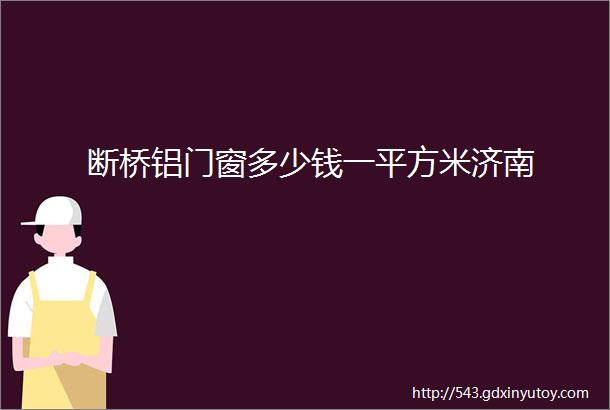 断桥铝门窗多少钱一平方米济南

http://543.gdxinyutoy.com